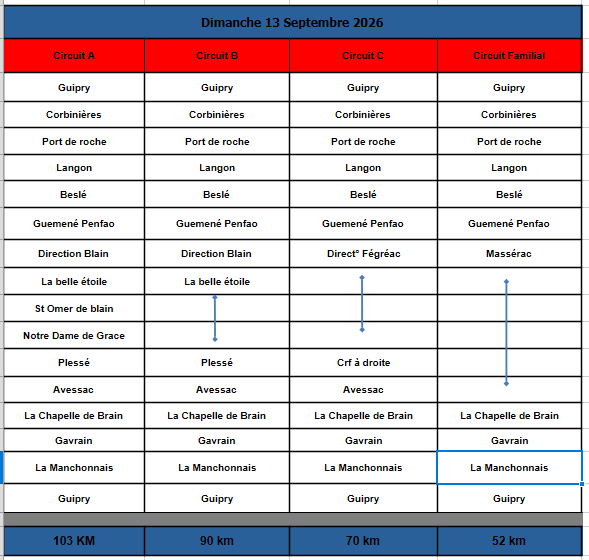 Dimanche 13 Septembre 2026

| Circuit A | Circuit B | Circuit C | Circuit Familial |
|---|---|---|---|
| Guipry | Guipry | Guipry | Guipry |
| Corbinières | Corbinières | Corbinières | Corbinières |
| Port de roche | Port de roche | Port de roche | Port de roche |
| Langon | Langon | Langon | Langon |
| Beslé | Beslé | Beslé | Beslé |
| Guemené Penfao | Guemené Penfao | Guemené Penfao | Guemené Penfao |
| Direction Blain | Direction Blain | Direct° Fégréac | Massérac |
| La belle étoile | La belle étoile | | |
| St Omer de blain | | | |
| Notre Dame de Grace | | | |
| Plessé | Plessé | Crf à droite | |
| Avessac | Avessac | Avessac | |
| La Chapelle de Brain | La Chapelle de Brain | La Chapelle de Brain | La Chapelle de Brain |
| Gavrain | Gavrain | Gavrain | Gavrain |
| La Manchonnais | La Manchonnais | La Manchonnais | La Manchonnais |
| Guipry | Guipry | Guipry | Guipry |
| 103 KM | 90 km | 70 km | 52 km |